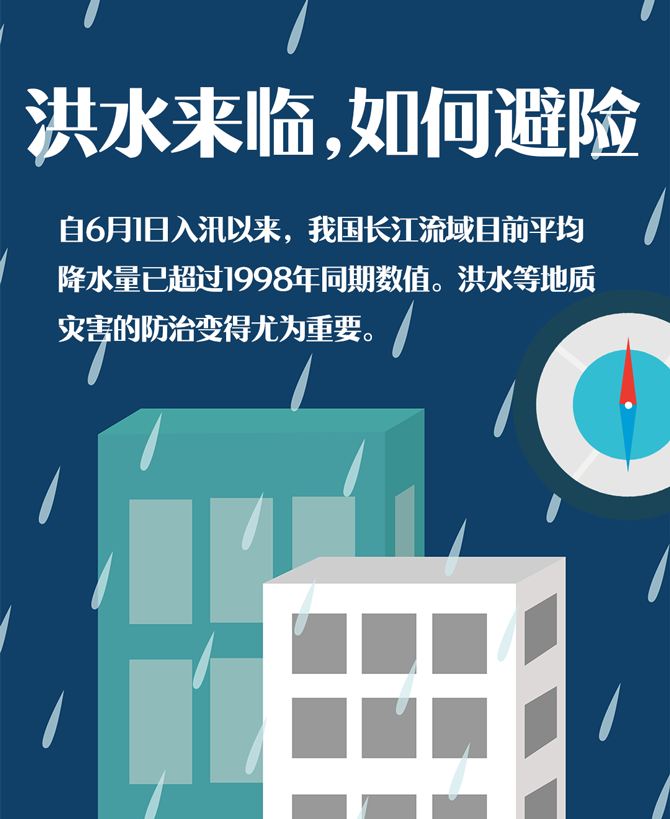 洪水来临，如何避险

自6月1日入汛以来，我国长江流域目前平均降水量已超过1998年同期数值。洪水等地质灾害的防治变得尤为重要。